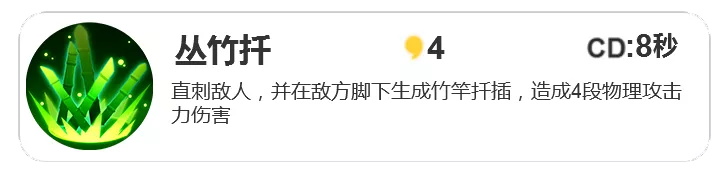 丛竹扦

4

CD:8秒

直刺敌人，并在敌方脚下生成竹竿扦插，造成4段物理攻击力伤害